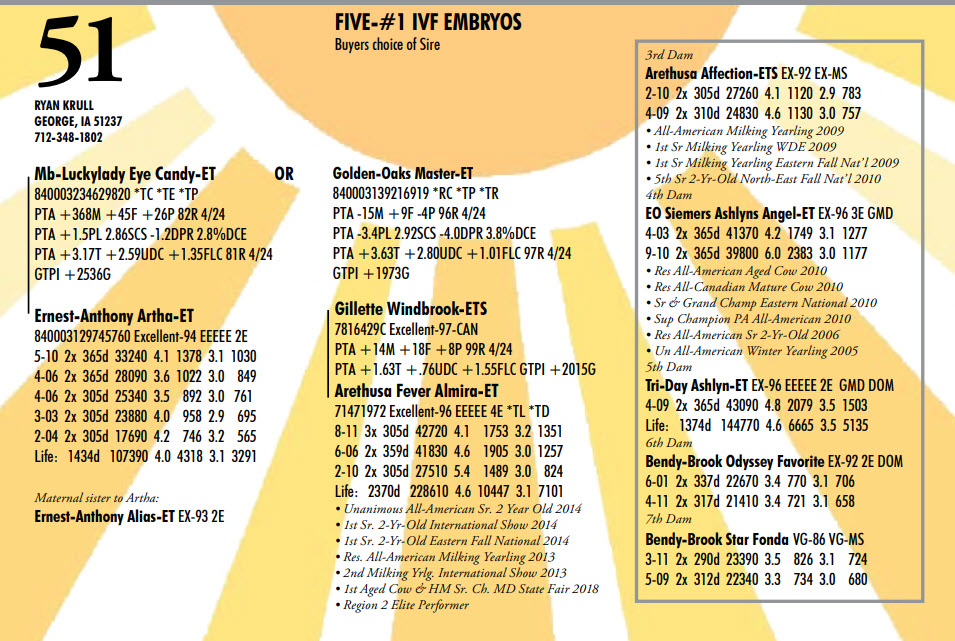 51

RYAN KRULL
GEORGE, IA 51237
712-348-1802

FIVE-#1 IVF EMBRYOS
Buyers choice of Sire

Mb-Luckylady Eye Candy-ET OR
840003234629820 *TC *TE *TP
PTA +368M +45F +26P 82R 4/24
PTA +1.5PL 2.86SCS -1.2DPR 2.8%DCE
PTA +3.17T +2.59UDC +1.35FLC 81R 4/24
GTPI +2536G

Ernest-Anthony Artha-ET
840003129745760 Excellent-94 EEEEE 2E
5-10 2x 365d 33240 4.1 1378 3.1 1030
4-06 2x 365d 28090 3.6 1022 3.0 849
4-06 2x 305d 25340 3.5 892 3.0 761
3-03 2x 305d 23880 4.0 958 2.9 695
2-04 2x 305d 17690 4.2 746 3.2 565
Life: 1434d 107390 4.0 4318 3.1 3291

Maternal sister to Artha:
Ernest-Anthony Alias-ET EX-93 2E

Golden-Oaks Master-ET
840003139216919 *RC *TP *TR
PTA -15M +9F -4P 96R 4/24
PTA -3.4PL 2.92SCS -4.0DPR 3.8%DCE
PTA +3.63T +2.80UDC +1.01FLC 97R 4/24
GTPI +1973G

Gillette Windbrook-ETS
7816429C Excellent-97-CAN
PTA +14M +18F +8P 99R 4/24
PTA +1.63T +.76UDC +1.55FLC GTPI +2015G
Arethusa Fever Almira-ET
71471972 Excellent-96 EEEEE 4E *TL *TD
8-11 3x 305d 42720 4.1 1753 3.2 1351
6-06 2x 359d 41830 4.6 1905 3.0 1257
2-10 2x 305d 27510 5.4 1489 3.0 824
Life: 2370d 228610 4.6 10447 3.1 7101
• Unanimous All-American Sr. 2 Year Old 2014
• 1st Sr. 2-Yr-Old International Show 2014
• 1st Sr. 2-Yr-Old Eastern Fall National 2014
• Res. All-American Milking Yearling 2013
• 2nd Milking Yrlg. International Show 2013
• 1st Aged Cow & HM Sr. Ch. MD State Fair 2018
• Region 2 Elite Performer

3rd Dam
Arethusa Affection-ETS EX-92 EX-MS
2-10 2x 305d 27260 4.1 1120 2.9 783
4-09 2x 310d 24830 4.6 1130 3.0 757
• All-American Milking Yearling 2009
• 1st Sr Milking Yearling WDE 2009
• 1st Sr Milking Yearling Eastern Fall Nat'l 2009
• 5th Sr 2-Yr-Old North-East Fall Nat'l 2010
4th Dam
EO Siemers Ashlyns Angel-ET EX-96 3E GMD
4-03 2x 365d 41370 4.2 1749 3.1 1277
9-10 2x 365d 39800 6.0 2383 3.0 1177
• Res All-American Aged Cow 2010
• Res All-Canadian Mature Cow 2010
• Sr & Grand Champ Eastern National 2010
• Sup Champion PA All-American 2010
• Res All-American Sr 2-Yr-Old 2006
• Un All-American Winter Yearling 2005
5th Dam
Tri-Day Ashlyn-ET EX-96 EEEEE 2E GMD DOM
4-09 2x 365d 43090 4.8 2079 3.5 1503
Life: 1374d 144770 4.6 6665 3.5 5135
6th Dam
Bendy-Brook Odyssey Favorite EX-92 2E DOM
6-01 2x 337d 22670 3.4 770 3.1 706
4-11 2x 317d 21410 3.4 721 3.1 658
7th Dam
Bendy-Brook Star Fonda VG-86 VG-MS
3-11 2x 290d 23390 3.5 826 3.1 724
5-09 2x 312d 22340 3.3 734 3.0 680